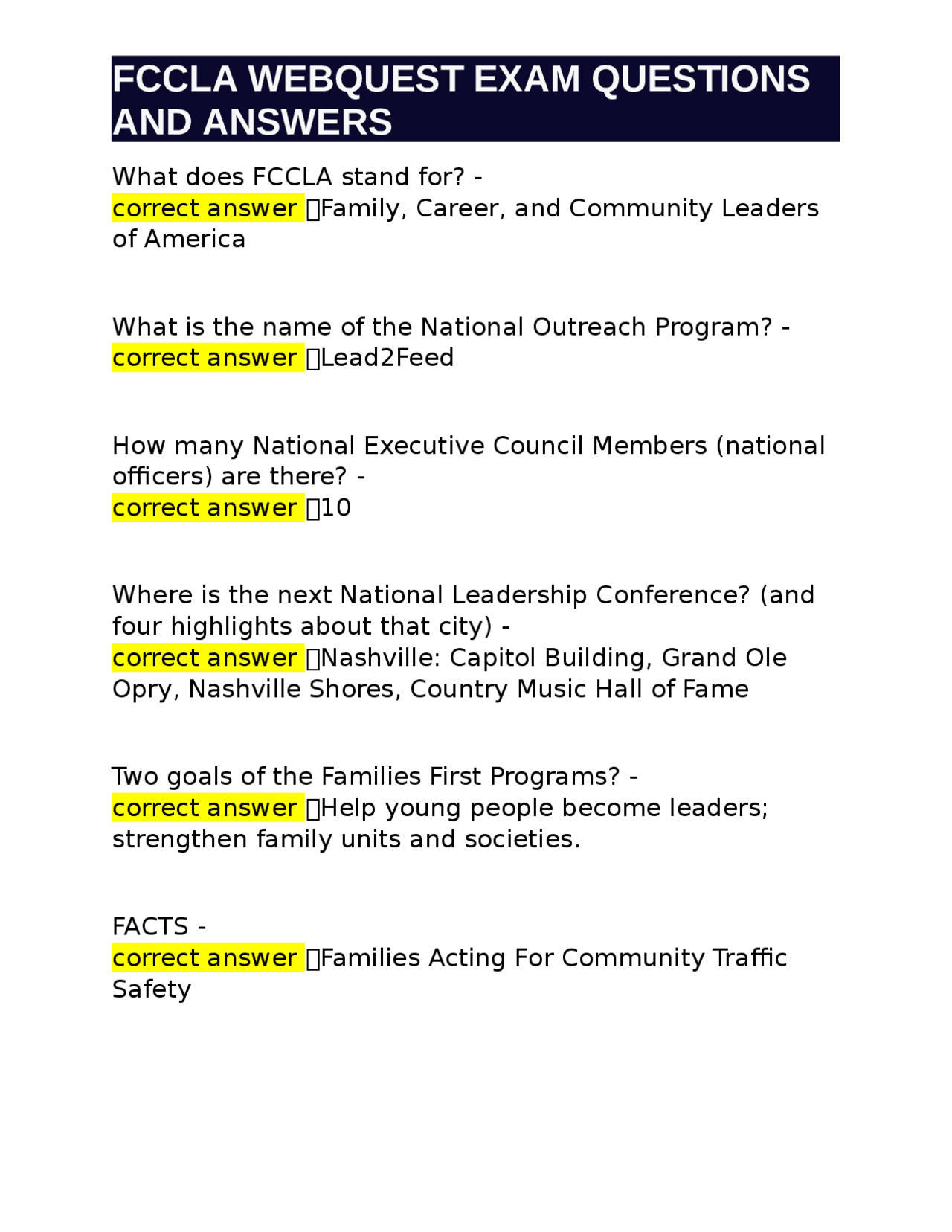 FCCLA WEBQUEST EXAM QUESTIONS AND ANSWERS

What does FCCLA stand for? - correct answer Family, Career, and Community Leaders of America

What is the name of the National Outreach Program? - correct answer Lead2Feed

How many National Executive Council Members (national officers) are there? - correct answer 10

Where is the next National Leadership Conference? (and four highlights about that city) - correct answer Nashville: Capitol Building, Grand Ole Opry, Nashville Shores, Country Music Hall of Fame

Two goals of the Families First Programs? - correct answer Help young people become leaders; strengthen family units and societies.

FACTS - correct answer Families Acting For Community Traffic Safety